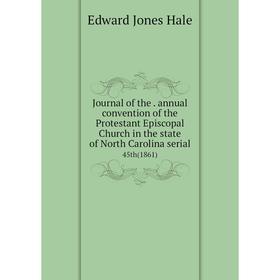 Edward Jones Hale

Journal of the . annual convention of the Protestant Episcopal Church in the state of North Carolina serial

45th(1861)